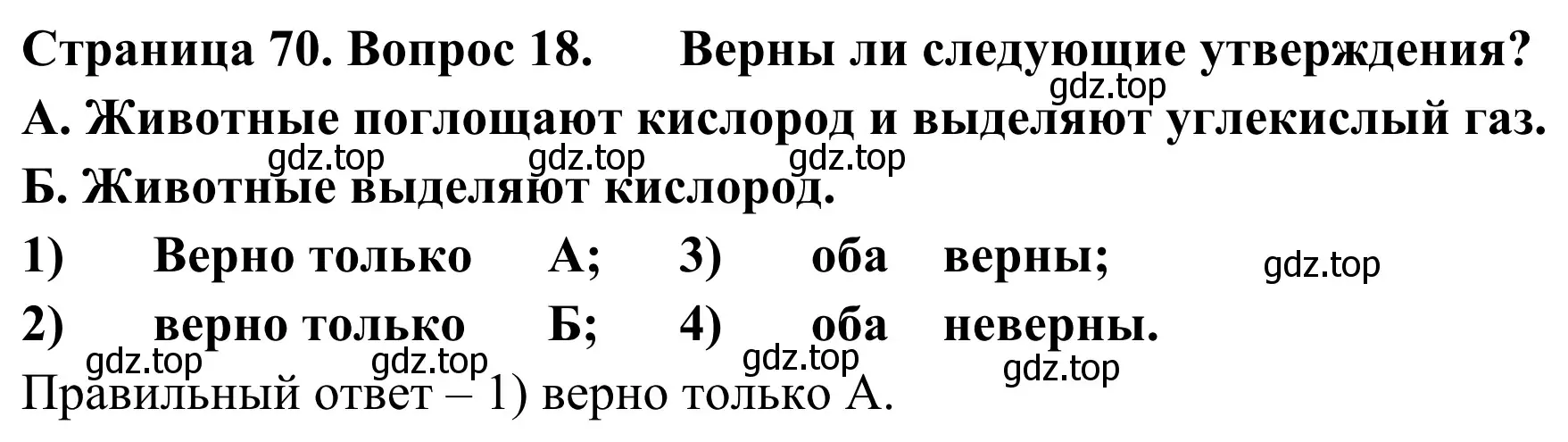 Страница 70. Вопрос 18. Верны ли следующие утверждения?
gdz.top
А. Животные поглощают кислород и выделяют углекислый газ.
gdz.top gdz.top gdz.top
Б. Животные выделяют кислород.
1) Верно только А; 3) оба верны; gdz.top
2) верно только Б; 4) оба неверны.
gdz.top gdz.top gdz.top gdz.top
Правильный ответ – 1) верно только А.